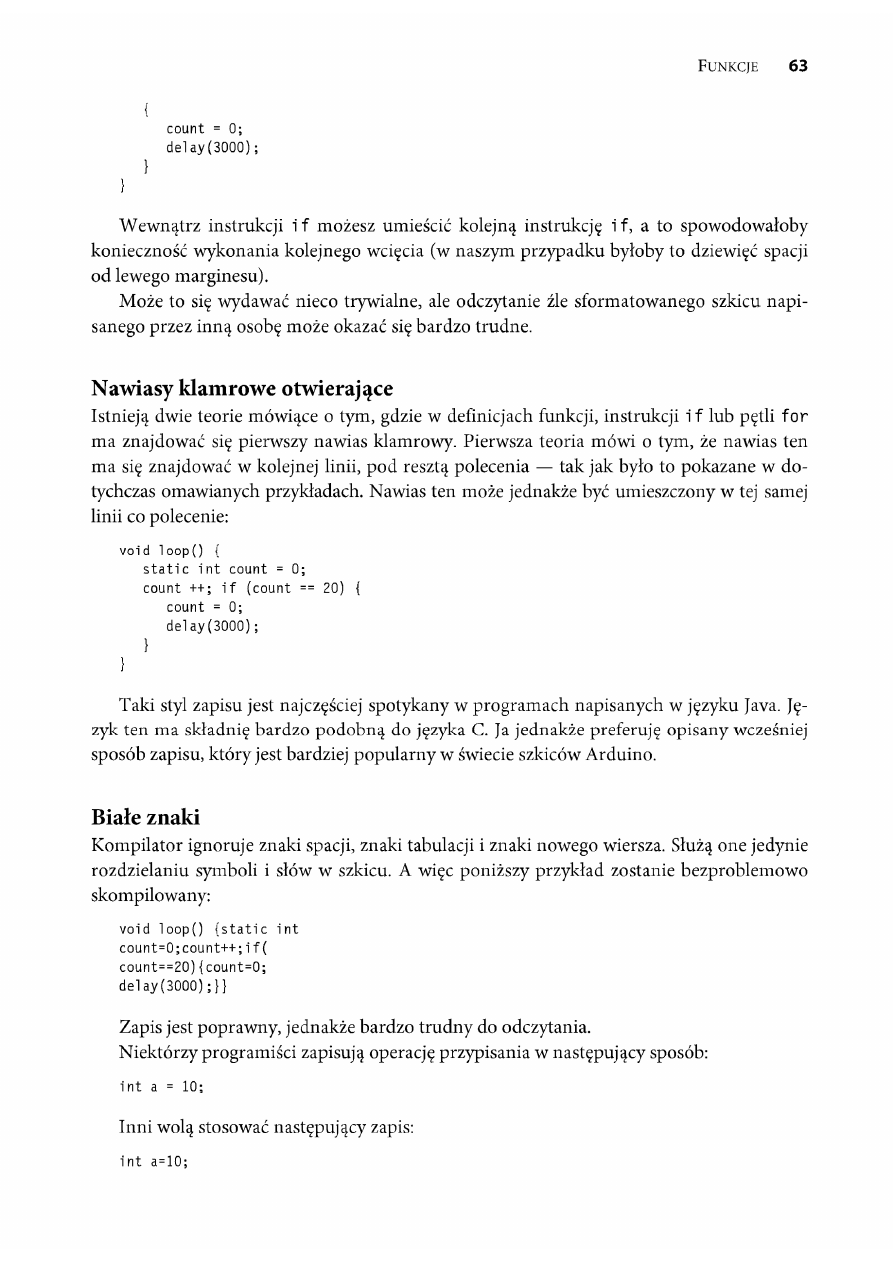 FUNKCJE 63

{
count = 0;
delay(3000);
}
}

Wewnątrz instrukcji if możesz umieścić kolejną instrukcję if, a to spowodowałoby konieczność wykonania kolejnego wcięcia (w naszym przypadku byłoby to dziewięć spacji od lewego marginesu).

Może to się wydawać nieco trywialne, ale odczytanie źle sformatowanego szkicu napisanego przez inną osobę może okazać się bardzo trudne.

Nawiasy klamrowe otwierające

Istnieją dwie teorie mówiące o tym, gdzie w definicjach funkcji, instrukcji if lub pętli for ma znajdować się pierwszy nawias klamrowy. Pierwsza teoria mówi o tym, że nawias ten ma się znajdować w kolejnej linii, pod resztą polecenia — tak jak było to pokazane w dotychczas omawianych przykładach. Nawias ten może jednakże być umieszczony w tej samej linii co polecenie:

void loop() {
static int count = 0;
count ++; if (count == 20) {
count = 0;
delay(3000);
}
}

Taki styl zapisu jest najczęściej spotykany w programach napisanych w języku Java. Język ten ma składnię bardzo podobną do języka C. Ja jednakże preferuję opisany wcześniej sposób zapisu, który jest bardziej popularny w świecie szkiców Arduino.

Białe znaki

Kompilator ignoruje znaki spacji, znaki tabulacji i znaki nowego wiersza. Służą one jedynie rozdzielaniu symboli i słów w szkicu. A więc poniższy przykład zostanie bezproblemowo skompilowany:

void loop() {static int
count=0;count++;if(
count==20){count=0;
delay(3000);}}

Zapis jest poprawny, jednakże bardzo trudny do odczytania.

Niektórzy programiści zapisują operację przypisania w następujący sposób:

int a = 10;

Inni wolą stosować następujący zapis:

int a=10;